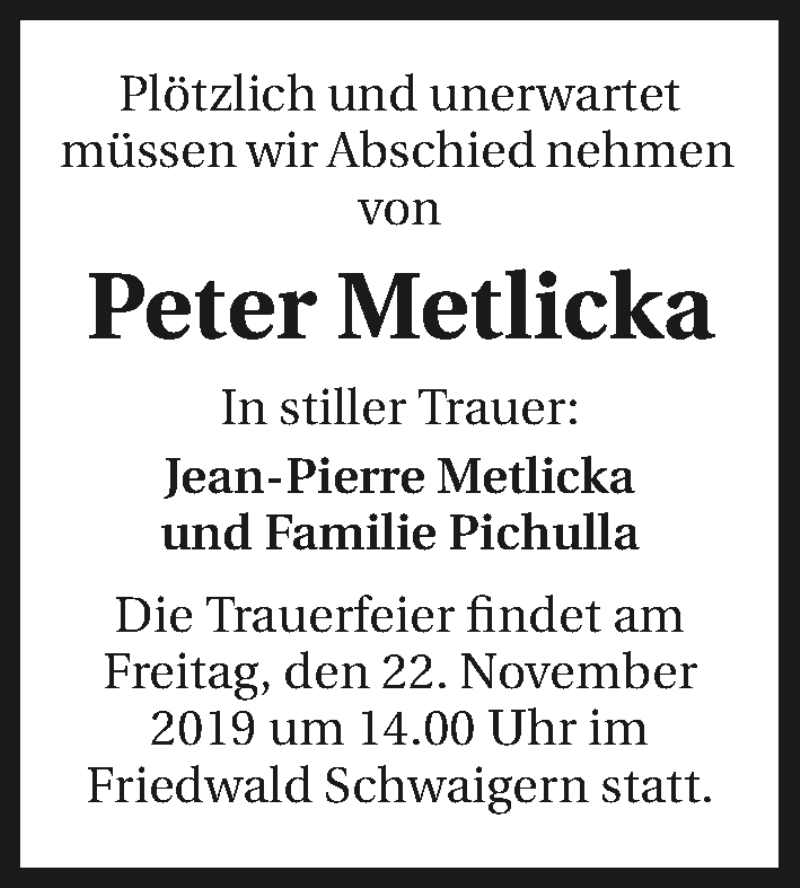 Plötzlich und unerwartet müssen wir Abschied nehmen von

Peter Metlicka

In stiller Trauer:

Jean-Pierre Metlicka und Familie Pichulla

Die Trauerfeier findet am Freitag, den 22. November 2019 um 14.00 Uhr im Friedwald Schwaigern statt.